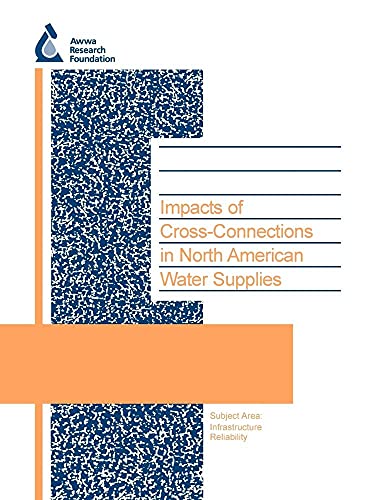 Awwa Research Foundation

Impacts of Cross-Connections in North American Water Supplies

Subject Area: Infrastructure Reliability